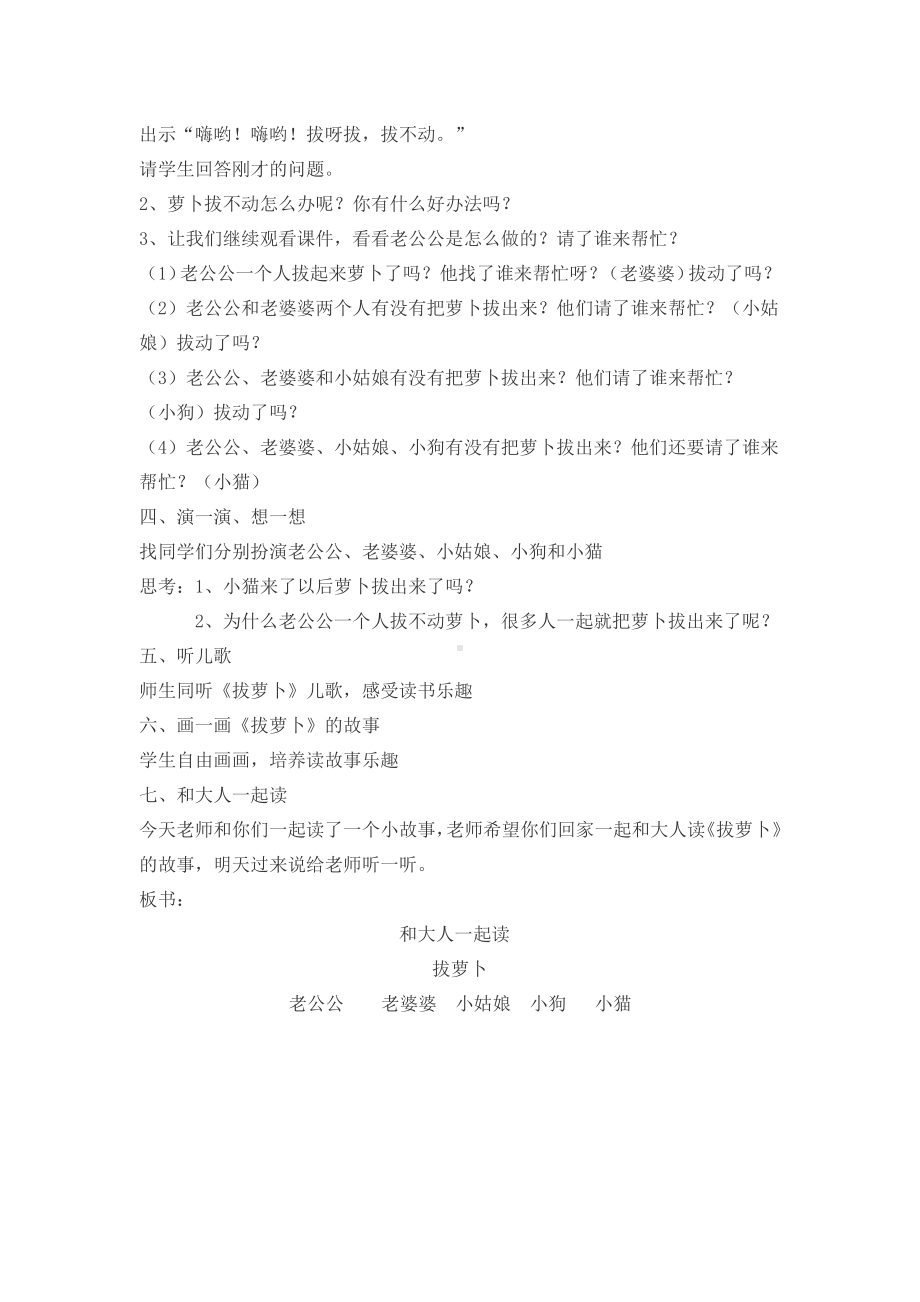 出示“嗨哟！嗨哟！拔呀拔，拔不动。”
请学生回答刚才的问题。
2、萝卜拔不动怎么办呢？你有什么好办法吗？
3、让我们继续观看课件，看看老公公是怎么做的？请了谁来帮忙？
（1）老公公一个人拔起来萝卜了吗？他找了谁来帮忙呀？（老婆婆）拔动了吗？
（2）老公公和老婆婆两个人有没有把萝卜拔出来？他们请了谁来帮忙？（小姑娘）拔动了吗？
（3）老公公、老婆婆和小姑娘有没有把萝卜拔出来？他们请了谁来帮忙？（小狗）拔动了吗？
（4）老公公、老婆婆、小姑娘、小狗有没有把萝卜拔出来？他们还要请了谁来帮忙？（小猫）
四、演一演、想一想
找同学们分别扮演老公公、老婆婆、小姑娘、小狗和小猫
思考：1、小猫来了以后萝卜拔出来了吗？
2、为什么老公公一个人拔不动萝卜，很多人一起就把萝卜拔出来了呢？
五、听儿歌
师生同听《拔萝卜》儿歌，感受读书乐趣
六、画一画《拔萝卜》的故事
学生自由画画，培养读故事乐趣
七、和大人一起读
今天老师和你们一起读了一个小故事，老师希望你们回家一起和大人读《拔萝卜》的故事，明天过来说给老师听一听。
板书：
和大人一起读
拔萝卜
老公公 老婆婆 小姑娘 小狗 小猫